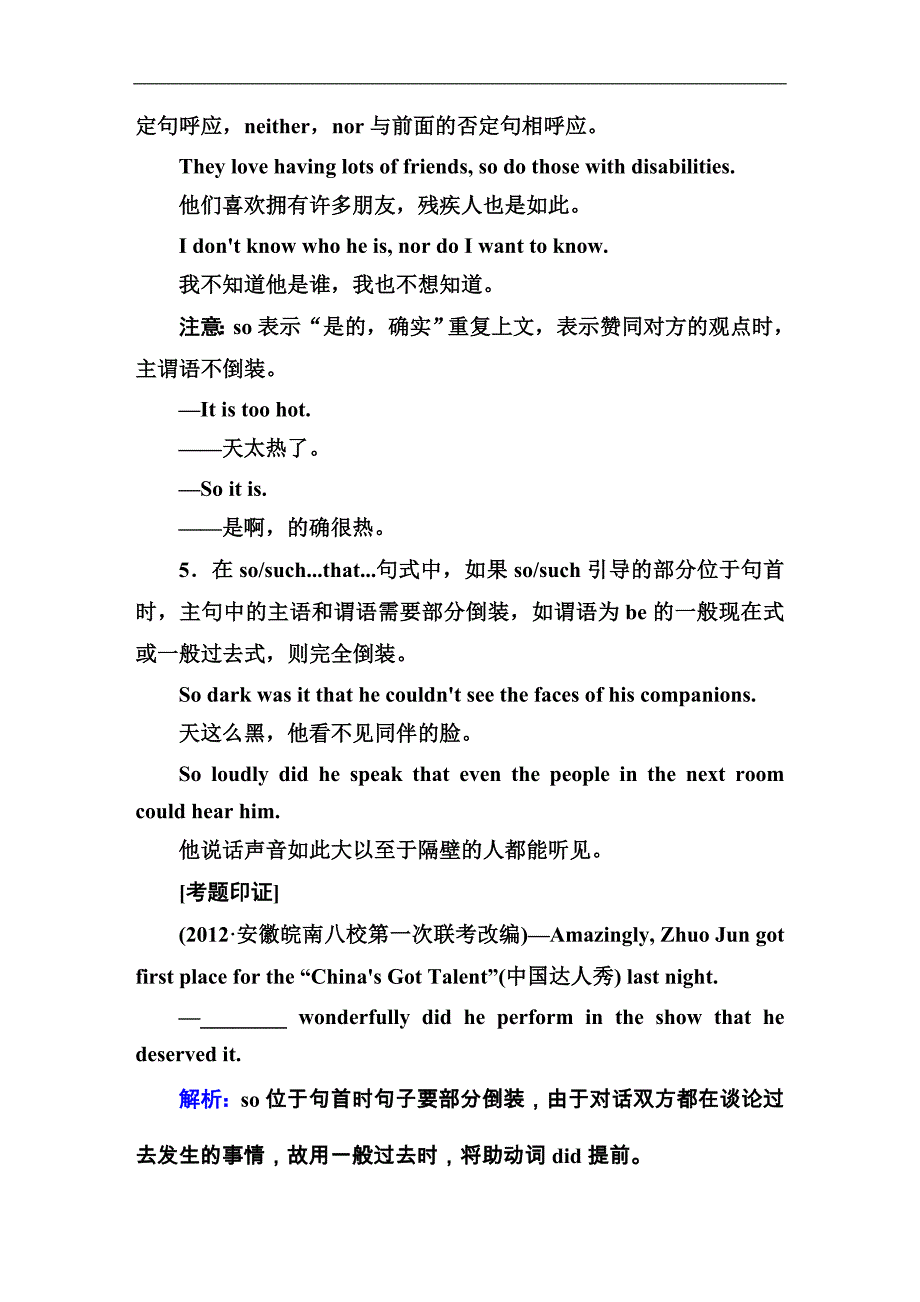 定句呼应，neither，nor 与前面的否定句相呼应。

They love having lots of friends, so do those with disabilities.

他们喜欢拥有许多朋友，残疾人也是如此。

I don't know who he is, nor do I want to know.

我不知道他是谁，我也不想知道。

注意: so 表示“是的，确实”重复上文，表示赞同对方的观点时，主谓语不倒装。

—It is too hot.

——天太热了。

—So it is.

——是啊，的确很热。

5．在 so/such...that...句式中，如果 so/such 引导的部分位于句首时，主句中的主语和谓语需要部分倒装，如谓语为 be 的一般现在式或一般过去式，则完全倒装。

So dark was it that he couldn't see the faces of his companions.

天这么黑，他看不见同伴的脸。

So loudly did he speak that even the people in the next room could hear him.

他说话声音如此大以至于隔壁的人都能听见。

[考题印证]

(2012·安徽皖南八校第一次联考改编)—Amazingly, Zhuo Jun got first place for the “China's Got Talent”(中国达人秀) last night.

—________ wonderfully did he perform in the show that he deserved it.

解析：so 位于句首时句子要部分倒装，由于对话双方都在谈论过去发生的事情，故用一般过去时，将助动词 did 提前。